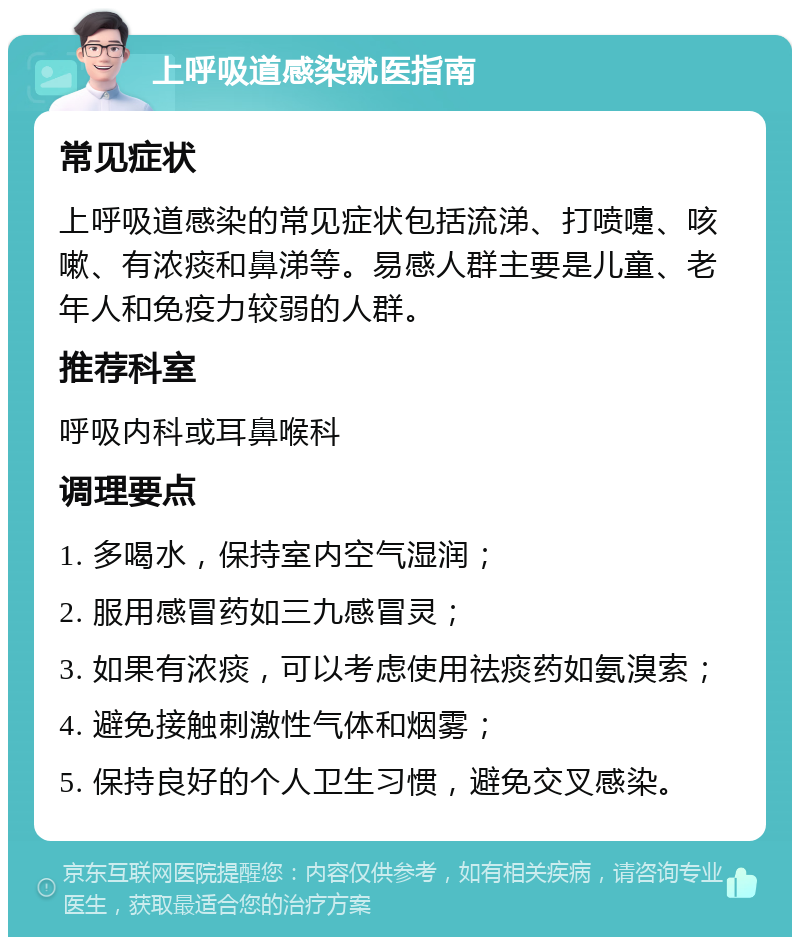 上呼吸道感染就医指南

常见症状

上呼吸道感染的常见症状包括流涕、打喷嚏、咳嗽、有浓痰和鼻涕等。易感人群主要是儿童、老年人和免疫力较弱的人群。

推荐科室

呼吸内科或耳鼻喉科

调理要点

1. 多喝水，保持室内空气湿润；

2. 服用感冒药如三九感冒灵；

3. 如果有浓痰，可以考虑使用祛痰药如氨溴索；

4. 避免接触刺激性气体和烟雾；

5. 保持良好的个人卫生习惯，避免交叉感染。

京东互联网医院提醒您：内容仅供参考，如有相关疾病，请咨询专业医生，获取最适合您的治疗方案